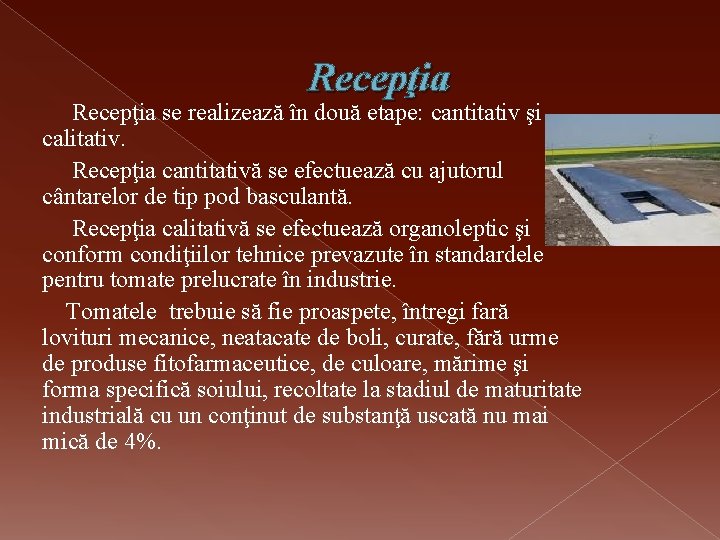 Recepţia

Recepţia se realizează în două etape: cantitativ şi calitativ.

Recepţia cantitativă se efectuează cu ajutorul cântarelor de tip pod basculantă.

Recepţia calitativă se efectuează organoleptic şi conform condiţiilor tehnice prevazute în standardele pentru tomate prelucrate în industrie.

Tomatele trebuie să fie proaspete, întregi fară lovituri mecanice, neatacate de boli, curate, fără urme de produse fitofarmaceutice, de culoare, mărime şi forma specifică soiului, recoltate la stadiul de maturitate industrială cu un conţinut de substanţă uscată nu mai mică de 4%.